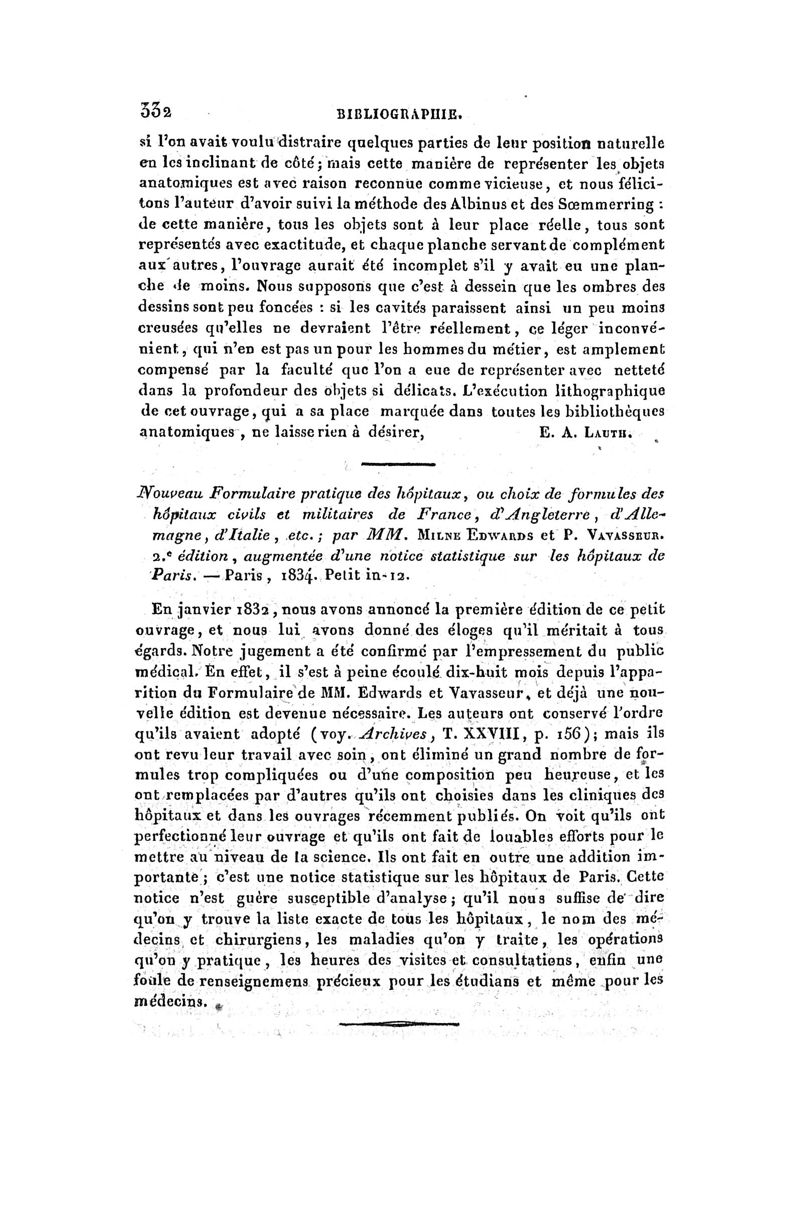 332 BIBLIOGRAPHIE.

si l'on avait voulu distraire quelques parties de leur position naturelle en les inclinant de côté; mais cette manière de représenter les objets anatomiques est avec raison reconnue comme vicieuse, et nous félicitons l'auteur d'avoir suivi la méthode des Albinus et des Sœmmerring : de cette manière, tous les objets sont à leur place réelle, tous sont représentés avec exactitude, et chaque planche servant de complément aux autres, l'ouvrage aurait été incomplet s'il y avait eu une planche de moins. Nous supposons que c'est à dessein que les ombres des dessins sont peu foncées : si les cavités paraissent ainsi un peu moins creusées qu'elles ne devraient l'être réellement, ce léger inconvénient, qui n'en est pas un pour les hommes du métier, est amplement compensé par la faculté que l'on a eue de représenter avec netteté dans la profondeur des objets si délicats. L'exécution lithographique de cet ouvrage, qui a sa place marquée dans toutes les bibliothèques anatomiques, ne laisse rien à désirer, E. A. Lauth.

Nouveau Formulaire pratique des hôpitaux, ou choix de formules des hôpitaux civils et militaires de France, d'Angleterre, d'Allemagne, d'Italie, etc.; par MM. Milne Edwards et P. Vavasseur. 2.e édition, augmentée d'une notice statistique sur les hôpitaux de Paris. — Paris, 1834. Petit in-12.

En janvier 1832, nous avons annoncé la première édition de ce petit ouvrage, et nous lui avons donné des éloges qu'il méritait à tous égards. Notre jugement a été confirmé par l'empressement du public médical. En effet, il s'est à peine écoulé dix-huit mois depuis l'apparition du Formulaire de MM. Edwards et Vavasseur, et déjà une nouvelle édition est devenue nécessaire. Les auteurs ont conservé l'ordre qu'ils avaient adopté (voy. Archives, T. XXVIII, p. 156); mais ils ont revu leur travail avec soin, ont éliminé un grand nombre de formules trop compliquées ou d'une composition peu heureuse, et les ont remplacées par d'autres qu'ils ont choisies dans les cliniques des hôpitaux et dans les ouvrages récemment publiés. On voit qu'ils ont perfectionné leur ouvrage et qu'ils ont fait de louables efforts pour le mettre au niveau de la science. Ils ont fait en outre une addition importante; c'est une notice statistique sur les hôpitaux de Paris. Cette notice n'est guère susceptible d'analyse; qu'il nous suffise de dire qu'on y trouve la liste exacte de tous les hôpitaux, le nom des médecins et chirurgiens, les maladies qu'on y traite, les opérations qu'on y pratique, les heures des visites et consultations, enfin une foule de renseignemens précieux pour les étudians et même pour les médecins.